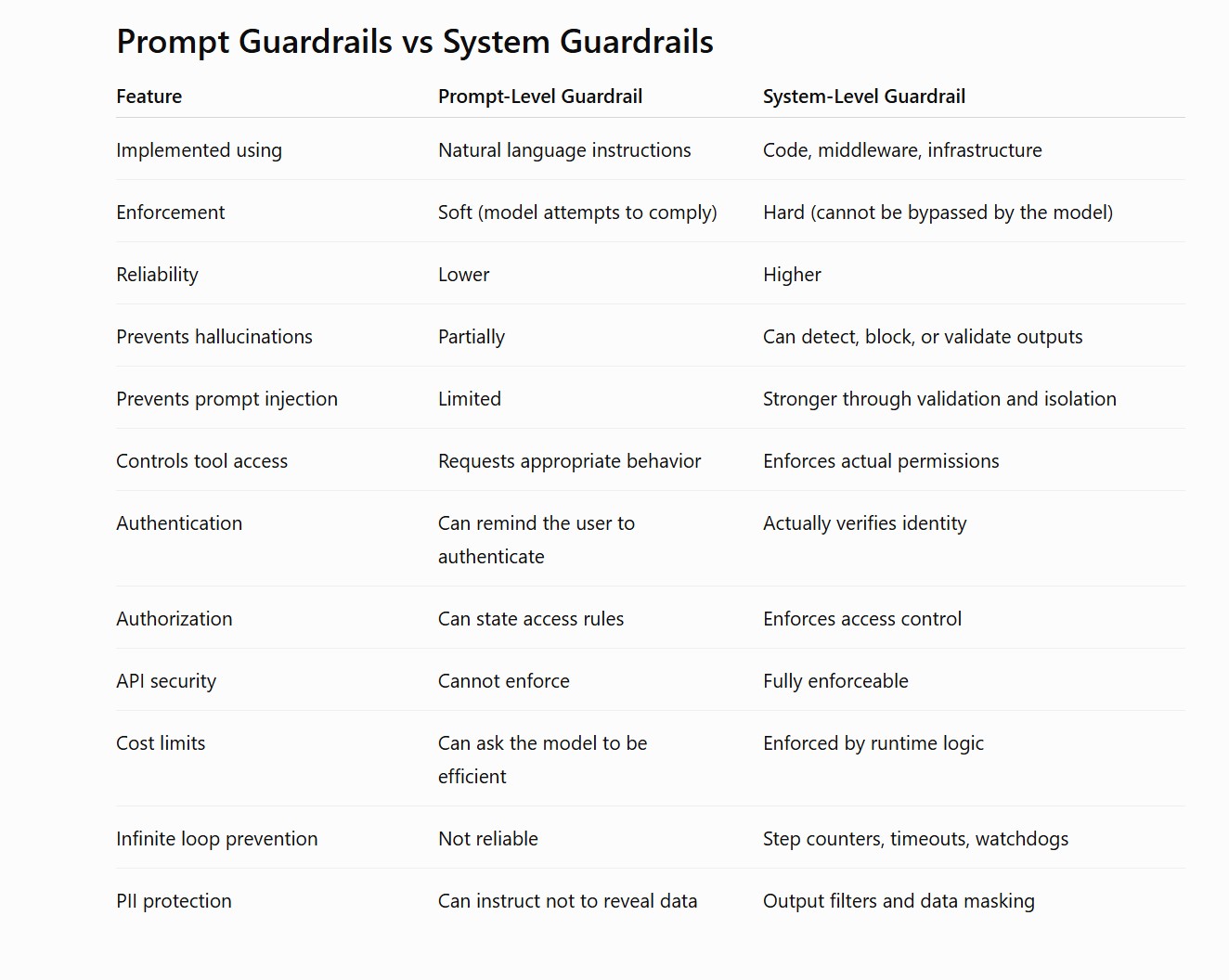 Prompt Guardrails vs System Guardrails

| Feature | Prompt-Level Guardrail | System-Level Guardrail |
|---|---|---|
| Implemented using | Natural language instructions | Code, middleware, infrastructure |
| Enforcement | Soft (model attempts to comply) | Hard (cannot be bypassed by the model) |
| Reliability | Lower | Higher |
| Prevents hallucinations | Partially | Can detect, block, or validate outputs |
| Prevents prompt injection | Limited | Stronger through validation and isolation |
| Controls tool access | Requests appropriate behavior | Enforces actual permissions |
| Authentication | Can remind the user to authenticate | Actually verifies identity |
| Authorization | Can state access rules | Enforces access control |
| API security | Cannot enforce | Fully enforceable |
| Cost limits | Can ask the model to be efficient | Enforced by runtime logic |
| Infinite loop prevention | Not reliable | Step counters, timeouts, watchdogs |
| PII protection | Can instruct not to reveal data | Output filters and data masking |